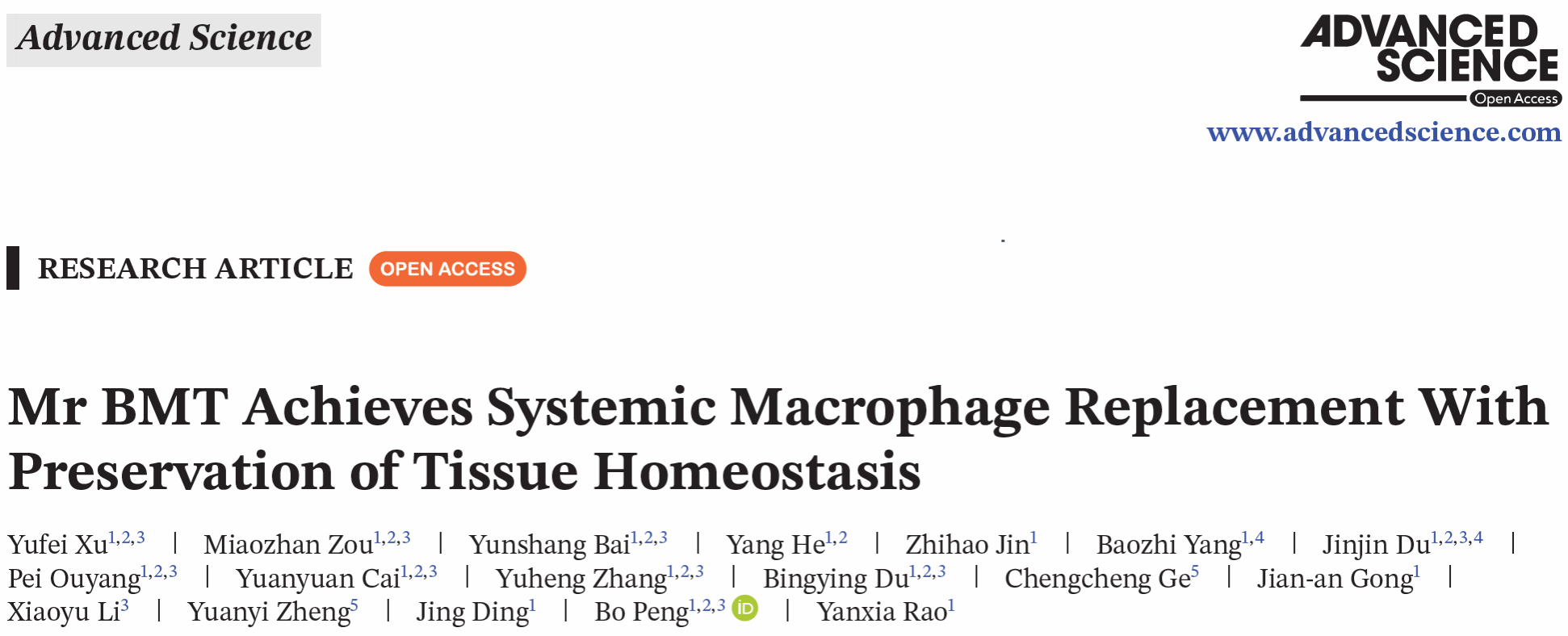 Advanced Science

ADVANCED SCIENCE
Open Access

www.advancedscience.com

RESEARCH ARTICLE OPEN ACCESS

Mr BMT Achieves Systemic Macrophage Replacement With Preservation of Tissue Homeostasis

Yufei Xu$^{1,2,3}$ | Miaozhan Zou$^{1,2,3}$ | Yunshang Bai$^{1,2,3}$ | Yang He$^{1,2}$ | Zhihao Jin$^{1}$ | Baozhi Yang$^{1,4}$ | Jinjin Du$^{1,2,3,4}$ | Pei Ouyang$^{1,2,3}$ | Yuanyuan Cai$^{1,2,3}$ | Yuheng Zhang$^{1,2,3}$ | Bingying Du$^{1,2,3}$ | Chengcheng Ge$^{5}$ | Jian-an Gong$^{1}$ | Xiaoyu Li$^{3}$ | Yuanyi Zheng$^{5}$ | Jing Ding$^{1}$ | Bo Peng$^{1,2,3}$ | Yanxia Rao$^{1}$